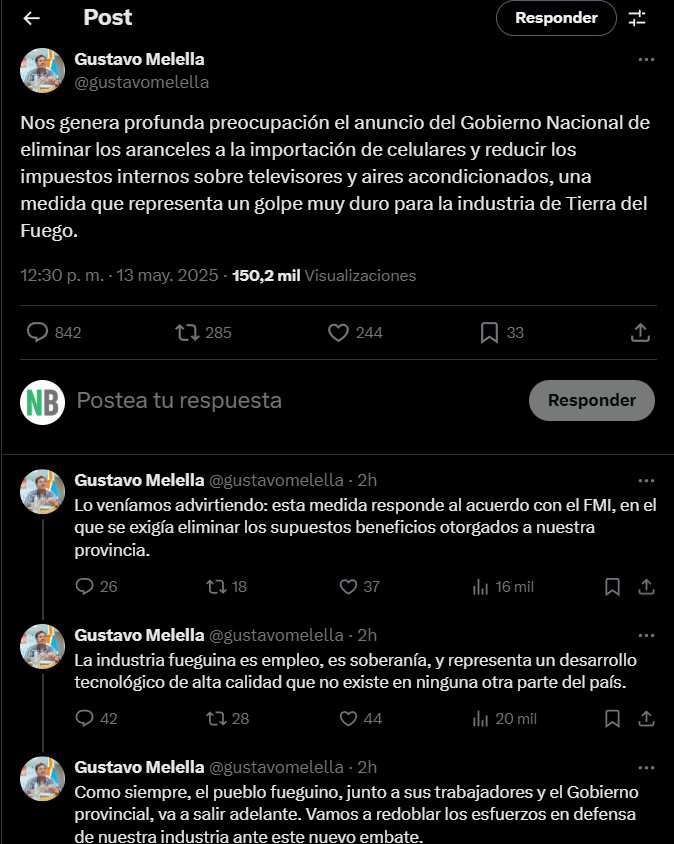 Post

Responder

Gustavo Melella
@gustavomelella

Nos genera profunda preocupación el anuncio del Gobierno Nacional de eliminar los aranceles a la importación de celulares y reducir los impuestos internos sobre televisores y aires acondicionados, una medida que representa un golpe muy duro para la industria de Tierra del Fuego.

12:30 p. m. · 13 may. 2025 · 150,2 mil Visualizaciones

842 285 244 33

NB

Postea tu respuesta

Responder

Gustavo Melella @gustavomelella · 2h
Lo veníamos advirtiendo: esta medida responde al acuerdo con el FMI, en el que se exigía eliminar los supuestos beneficios otorgados a nuestra provincia.

26 18 37 16 mil

Gustavo Melella @gustavomelella · 2h
La industria fueguina es empleo, es soberanía, y representa un desarrollo tecnológico de alta calidad que no existe en ninguna otra parte del país.

42 28 44 20 mil

Gustavo Melella @gustavomelella · 2h
Como siempre, el pueblo fueguino, junto a sus trabajadores y el Gobierno provincial, va a salir adelante. Vamos a redoblar los esfuerzos en defensa de nuestra industria ante este nuevo embate.